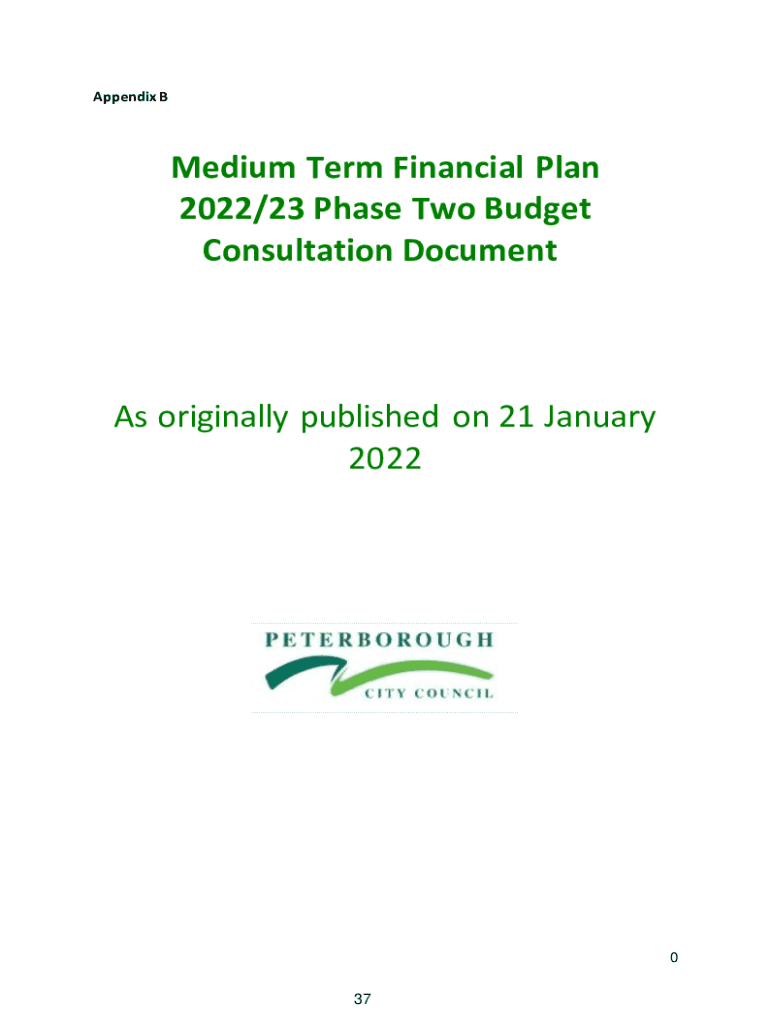 Appendix B

Medium Term Financial Plan 2022/23 Phase Two Budget Consultation Document

As originally published on 21 January 2022

PETERBOROUGH
CITY COUNCIL

0

37